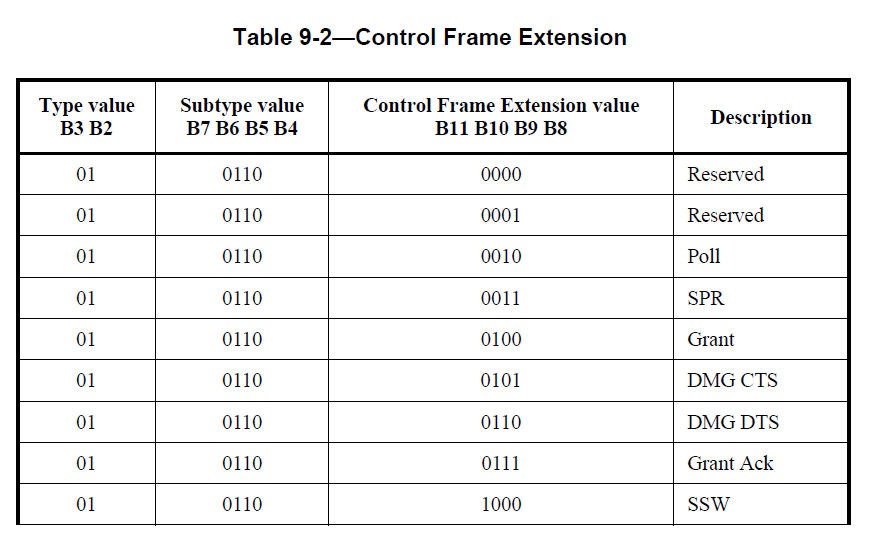 Table 9-2—Control Frame Extension

| Type value B3 B2 | Subtype value B7 B6 B5 B4 | Control Frame Extension value B11 B10 B9 B8 | Description |
|---|---|---|---|
| 01 | 0110 | 0000 | Reserved |
| 01 | 0110 | 0001 | Reserved |
| 01 | 0110 | 0010 | Poll |
| 01 | 0110 | 0011 | SPR |
| 01 | 0110 | 0100 | Grant |
| 01 | 0110 | 0101 | DMG CTS |
| 01 | 0110 | 0110 | DMG DTS |
| 01 | 0110 | 0111 | Grant Ack |
| 01 | 0110 | 1000 | SSW |